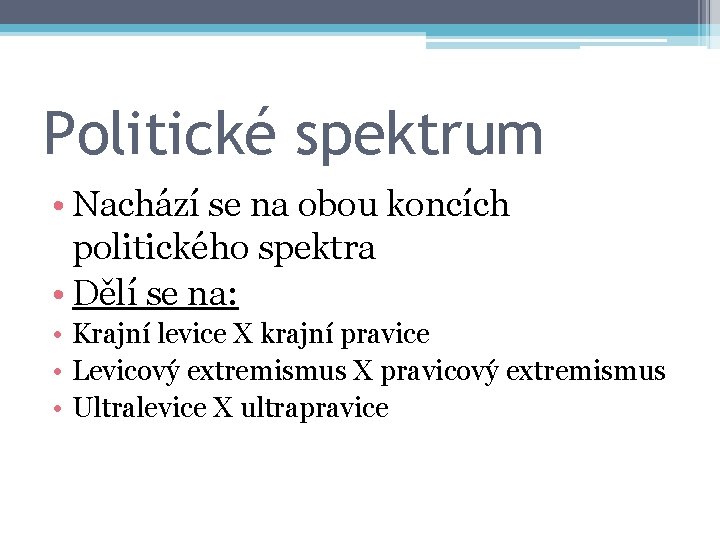 Politické spektrum

• Nachází se na obou koncích politického spektra
• Dělí se na:
• Krajní levice X krajní pravice
• Levicový extremismus X pravicový extremismus
• Ultralevice X ultrapravice